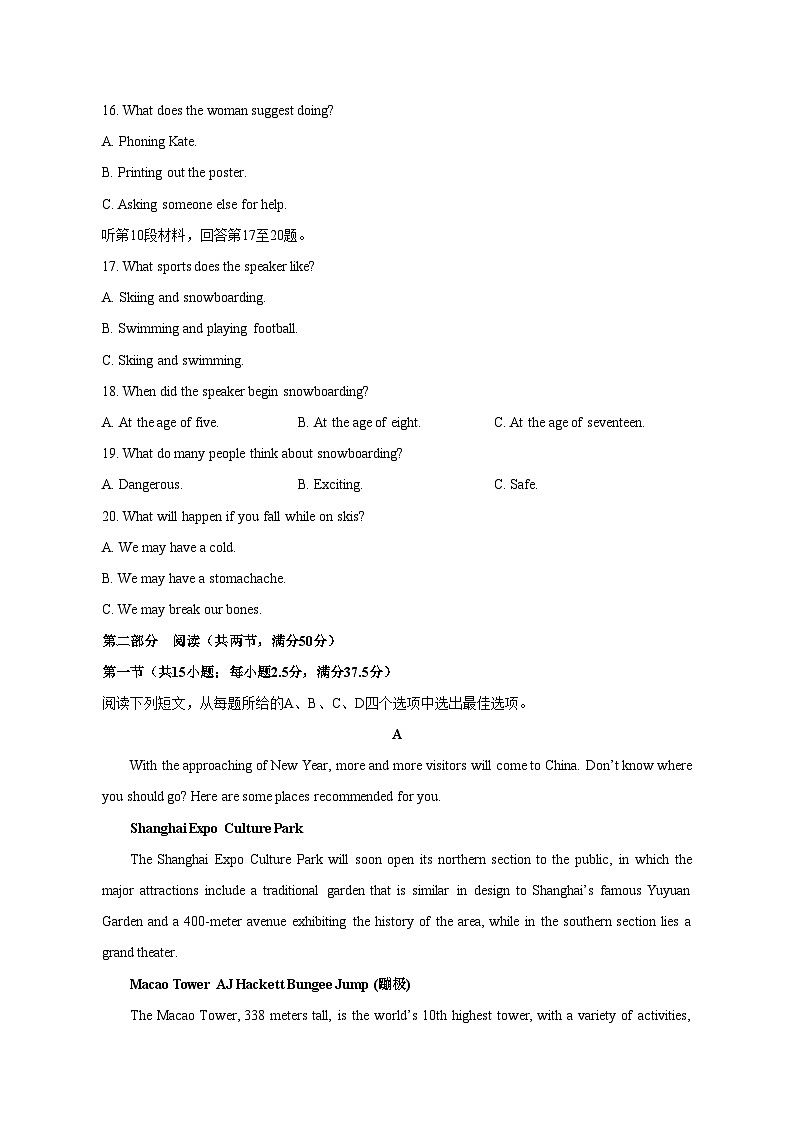 16. What does the woman suggest doing?

A. Phoning Kate.

B. Printing out the poster.

C. Asking someone else for help.

听第10段材料，回答第17至20题。

17. What sports does the speaker like?

A. Skiing and snowboarding.

B. Swimming and playing football.

C. Skiing and swimming.

18. When did the speaker begin snowboarding?

A. At the age of five. B. At the age of eight. C. At the age of seventeen.

19. What do many people think about snowboarding?

A. Dangerous. B. Exciting. C. Safe.

20. What will happen if you fall while on skis?

A. We may have a cold.

B. We may have a stomachache.

C. We may break our bones.

第二部分 阅读（共两节，满分50分）

第一节（共15小题；每小题2.5分，满分37.5分）

阅读下列短文，从每题所给的A、B、C、D四个选项中选出最佳选项。

A

With the approaching of New Year, more and more visitors will come to China. Don't know where you should go? Here are some places recommended for you.

Shanghai Expo Culture Park

The Shanghai Expo Culture Park will soon open its northern section to the public, in which the major attractions include a traditional garden that is similar in design to Shanghai's famous Yuyuan Garden and a 400-meter avenue exhibiting the history of the area, while in the southern section lies a grand theater.

Macao Tower AJ Hackett Bungee Jump (蹦极)

The Macao Tower, 338 meters tall, is the world's 10th highest tower, with a variety of activities,